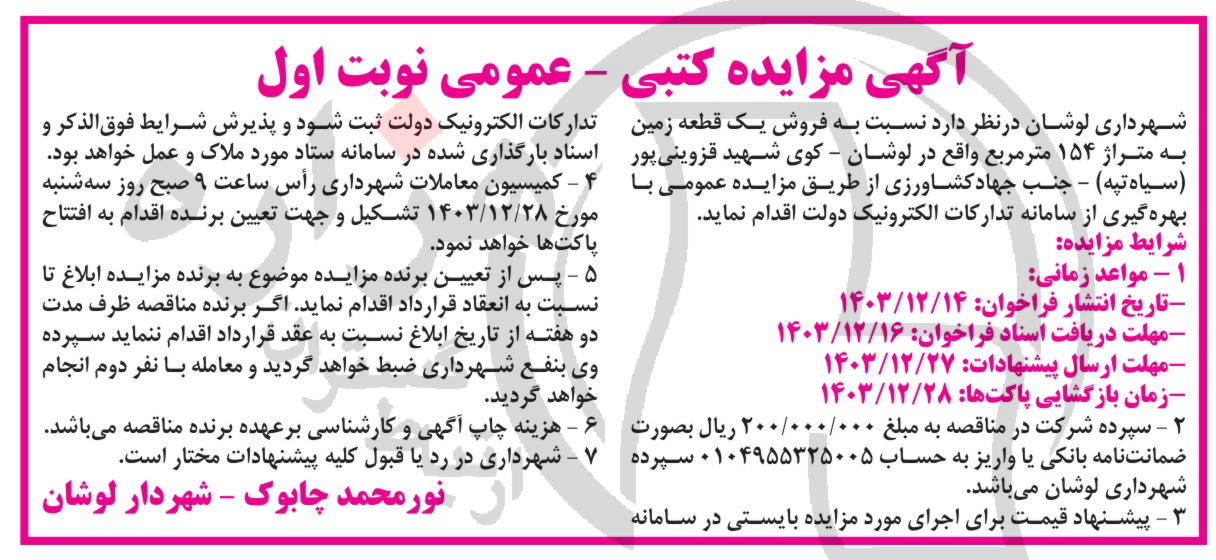 آگهی مزایده کتبی - عمومی نوبت اول

شهرداری لوشان درنظر دارد نسبت به فروش یک قطعه زمین به متراژ ۱۵۴ مترمربع واقع در لوشان - کوی شهید قزوینی‌پور (سیاه‌تپه) - جنب جهادکشاورزی از طریق مزایده عمومی با بهره‌گیری از سامانه تدارکات الکترونیک دولت اقدام نماید.
شرایط مزایده:
۱ - مواعد زمانی:
-تاریخ انتشار فراخوان: ۱۴۰۳/۱۲/۱۴
-مهلت دریافت اسناد فراخوان: ۱۴۰۳/۱۲/۱۶
-مهلت ارسال پیشنهادات: ۱۴۰۳/۱۲/۲۷
-زمان بازگشایی پاکت‌ها: ۱۴۰۳/۱۲/۲۸
۲ - سپرده شرکت در مناقصه به مبلغ ۲۰۰/۰۰۰/۰۰۰ ریال بصورت ضمانت‌نامه بانکی یا واریز به حساب ۰۱۰۴۹۵۵۳۲۵۰۰۵ سپرده شهرداری لوشان می‌باشد.
۳ - پیشنهاد قیمت برای اجرای مورد مزایده بایستی در سامانه تدارکات الکترونیک دولت ثبت شود و پذیرش شرایط فوق‌الذکر و اسناد بارگذاری شده در سامانه ستاد مورد ملاک و عمل خواهد بود.
۴ - کمیسیون معاملات شهرداری رأس ساعت ۹ صبح روز سه‌شنبه مورخ ۱۴۰۳/۱۲/۲۸ تشکیل و جهت تعیین برنده اقدام به افتتاح پاکت‌ها خواهد نمود.
۵ - پس از تعیین برنده مزایده موضوع به برنده مزایده ابلاغ تا نسبت به انعقاد قرارداد اقدام نماید. اگر برنده مناقصه ظرف مدت دو هفته از تاریخ ابلاغ نسبت به عقد قرارداد اقدام ننماید سپرده وی بنفع شهرداری ضبط خواهد گردید و معامله با نفر دوم انجام خواهد گردید.
۶ - هزینه چاپ آگهی و کارشناسی برعهده برنده مناقصه می‌باشد.
۷ - شهرداری در رد یا قبول کلیه پیشنهادات مختار است.
نورمحمد چابوک - شهردار لوشان